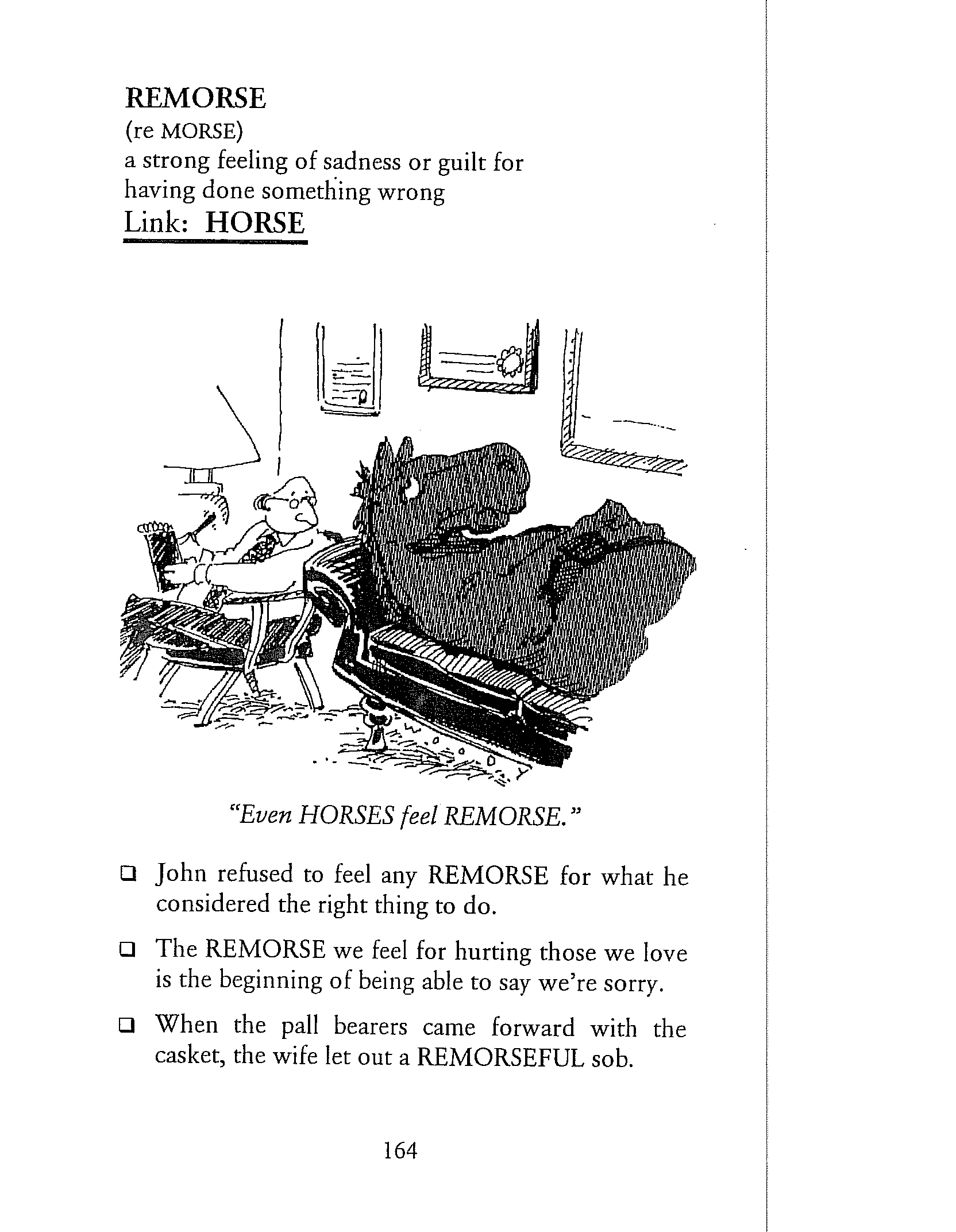 REMORSE
(re MORSE)
a strong feeling of sadness or guilt for having done something wrong
Link: HORSE

"Even HORSES feel REMORSE."

❑ John refused to feel any REMORSE for what he considered the right thing to do.

❑ The REMORSE we feel for hurting those we love is the beginning of being able to say we're sorry.

❑ When the pall bearers came forward with the casket, the wife let out a REMORSEFUL sob.

164